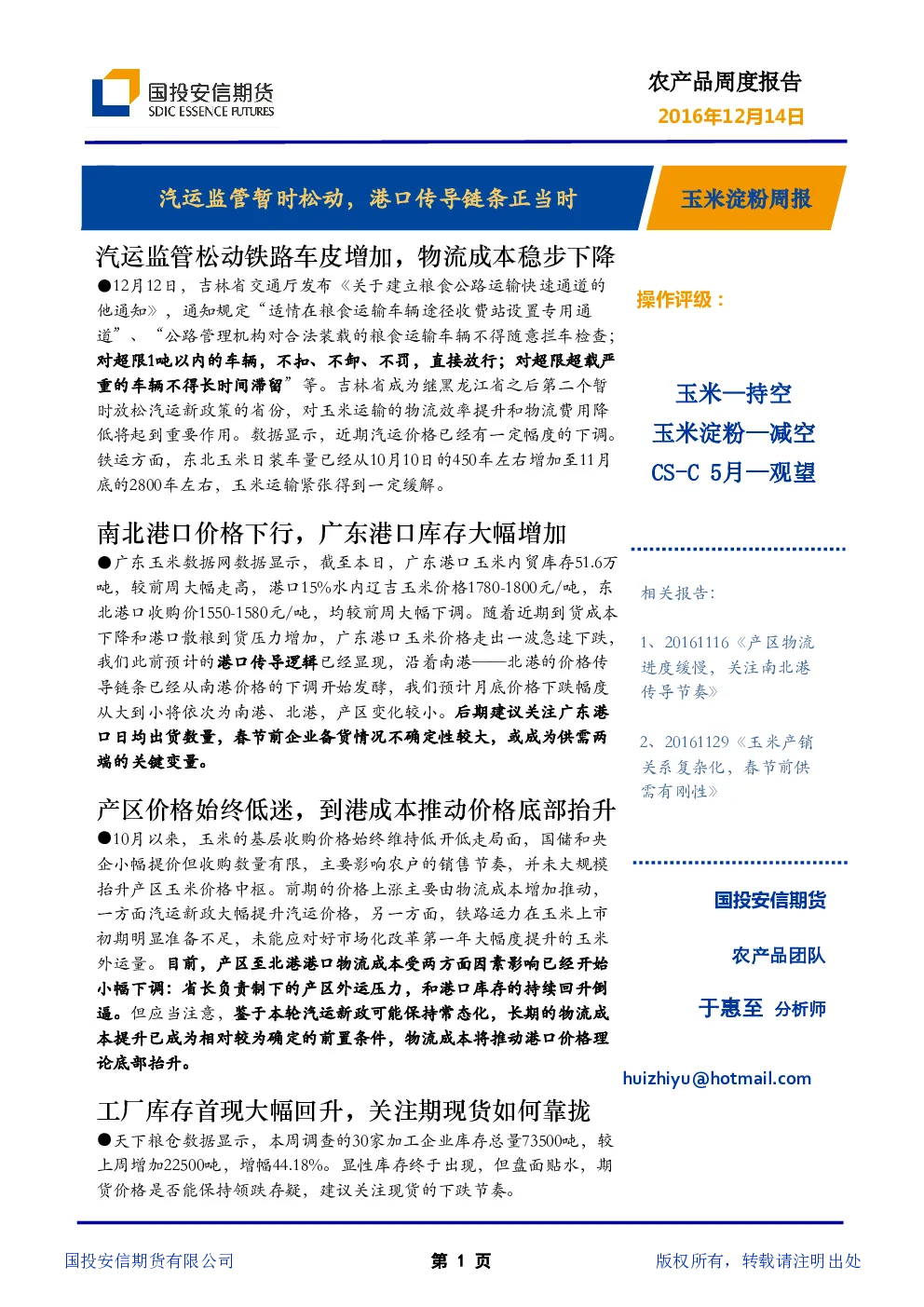 国投安信期货
SDIC ESSENCE FUTURES

农产品周度报告
2016年12月14日

汽运监管暂时松动，港口传导链条正当时

玉米淀粉周报

汽运监管松动铁路车皮增加，物流成本稳步下降

●12月12日，吉林省交通厅发布《关于建立粮食公路运输快速通道的他通知》，通知规定“适情在粮食运输车辆途径收费站设置专用通道”、“公路管理机构对合法装载的粮食运输车辆不得随意拦车检查；对超限1吨以内的车辆，不扣、不卸、不罚，直接放行；对超限超载严重的车辆不得长时间滞留”等。吉林省成为继黑龙江省之后第二个暂时放松汽运新政策的省份，对玉米运输的物流效率提升和物流费用降低将起到重要作用。数据显示，近期汽运价格已经有一定幅度的下调。铁运方面，东北玉米日装车量已经从10月10日的450车左右增加至11月底的2800车左右，玉米运输紧张得到一定缓解。

南北港口价格下行，广东港口库存大幅增加

●广东玉米数据网数据显示，截至本日，广东港口玉米内贸库存51.6万吨，较前周大幅走高，港口15%水内辽吉玉米价格1780-1800元/吨，东北港口收购价1550-1580元/吨，均较前周大幅下调。随着近期到货成本下降和港口散粮到货压力增加，广东港口玉米价格走出一波急速下跌，我们此前预计的港口传导逻辑已经显现，沿着南港——北港的价格传导链条已经从南港价格的下调开始发酵，我们预计月底价格下跌幅度从大到小将依次为南港、北港，产区变化较小。后期建议关注广东港口日均出货数量，春节前企业备货情况不确定性较大，或成为供需两端的关键变量。

产区价格始终低迷，到港成本推动价格底部抬升

●10月以来，玉米的基层收购价格始终维持低开低走局面，国储和央企小幅提价但收购数量有限，主要影响农户的销售节奏，并未大规模抬升产区玉米价格中枢。前期的价格上涨主要由物流成本增加推动，一方面汽运新政大幅提升汽运价格，另一方面，铁路运力在玉米上市初期明显准备不足，未能应对好市场化改革第一年大幅度提升的玉米外运量。目前，产区至北港港口物流成本受两方面因素影响已经开始小幅下调：省长负责制下的产区外运压力，和港口库存的持续回升倒逼。但应当注意，鉴于本轮汽运新政可能保持常态化，长期的物流成本提升已成为相对较为确定的前置条件，物流成本将推动港口价格理论底部抬升。

工厂库存首现大幅回升，关注期现货如何靠拢

●天下粮仓数据显示，本周调查的30家加工企业库存总量73500吨，较上周增加22500吨，增幅44.18%。显性库存终于出现，但盘面贴水，期货价格是否能保持领跌存疑，建议关注现货的下跌节奏。

操作评级：

玉米—持空
玉米淀粉—减空
CS-C 5月—观望

相关报告：

1、20161116《产区物流进度缓慢，关注南北港传导节奏》

2、20161129《玉米产销关系复杂化，春节前供需有刚性》

国投安信期货

农产品团队

于惠至 分析师

huizhiyu@hotmail.com

国投安信期货有限公司
第 1 页
版权所有，转载请注明出处